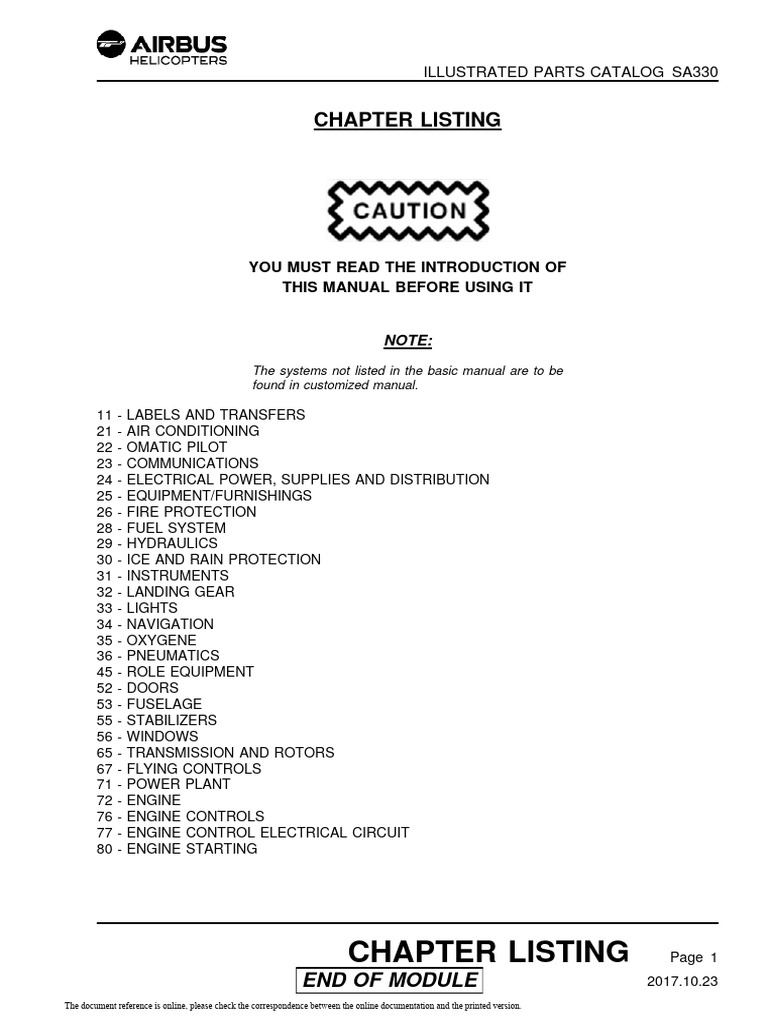 AIRBUS
HELICOPTERS

ILLUSTRATED PARTS CATALOG SA330

CHAPTER LISTING

CAUTION

YOU MUST READ THE INTRODUCTION OF THIS MANUAL BEFORE USING IT

NOTE:

The systems not listed in the basic manual are to be found in customized manual.

11 - LABELS AND TRANSFERS
21 - AIR CONDITIONING
22 - OMATIC PILOT
23 - COMMUNICATIONS
24 - ELECTRICAL POWER, SUPPLIES AND DISTRIBUTION
25 - EQUIPMENT/FURNISHINGS
26 - FIRE PROTECTION
28 - FUEL SYSTEM
29 - HYDRAULICS
30 - ICE AND RAIN PROTECTION
31 - INSTRUMENTS
32 - LANDING GEAR
33 - LIGHTS
34 - NAVIGATION
35 - OXYGENE
36 - PNEUMATICS
45 - ROLE EQUIPMENT
52 - DOORS
53 - FUSELAGE
55 - STABILIZERS
56 - WINDOWS
65 - TRANSMISSION AND ROTORS
67 - FLYING CONTROLS
71 - POWER PLANT
72 - ENGINE
76 - ENGINE CONTROLS
77 - ENGINE CONTROL ELECTRICAL CIRCUIT
80 - ENGINE STARTING

CHAPTER LISTING Page 1
END OF MODULE 2017.10.23

The document reference is online, please check the correspondence between the online documentation and the printed version.